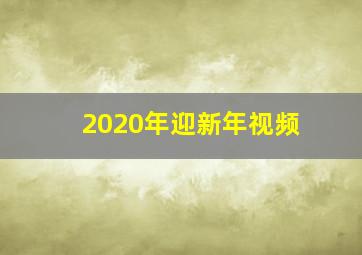 2020年迎新年视频